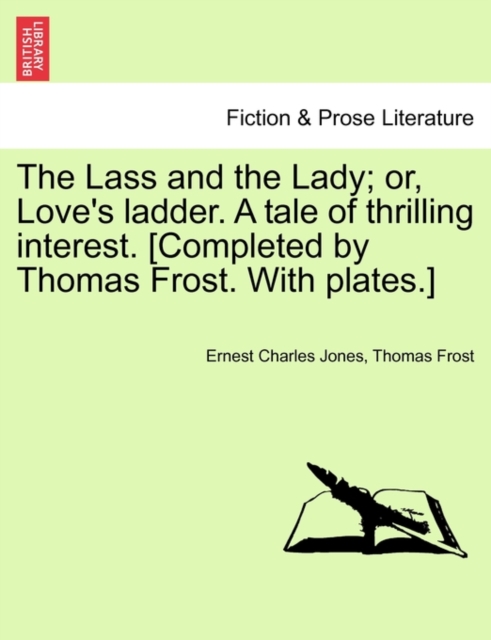 BRITISH LIBRARY

Fiction & Prose Literature

The Lass and the Lady; or, Love's ladder. A tale of thrilling interest. [Completed by Thomas Frost. With plates.]

Ernest Charles Jones, Thomas Frost